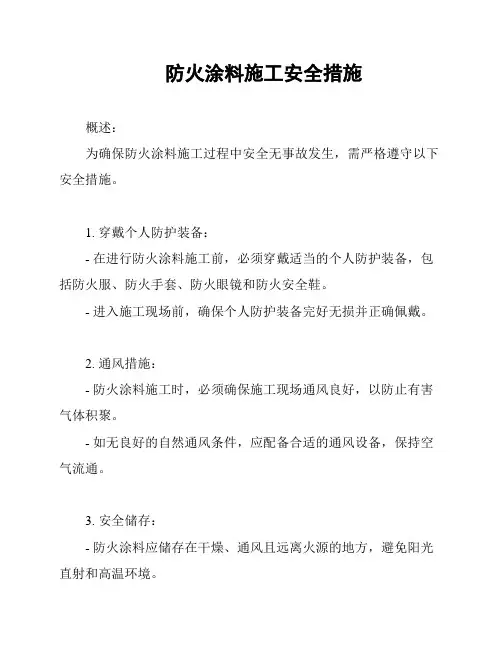 防火涂料施工安全措施

概述：

为确保防火涂料施工过程中安全无事故发生，需严格遵守以下安全措施。

1. 穿戴个人防护装备：

- 在进行防火涂料施工前，必须穿戴适当的个人防护装备，包括防火服、防火手套、防火眼镜和防火安全鞋。

- 进入施工现场前，确保个人防护装备完好无损并正确佩戴。

2. 通风措施：

- 防火涂料施工时，必须确保施工现场通风良好，以防止有害气体积聚。

- 如无良好的自然通风条件，应配备合适的通风设备，保持空气流通。

3. 安全储存：

- 防火涂料应储存在干燥、通风且远离火源的地方，避免阳光直射和高温环境。